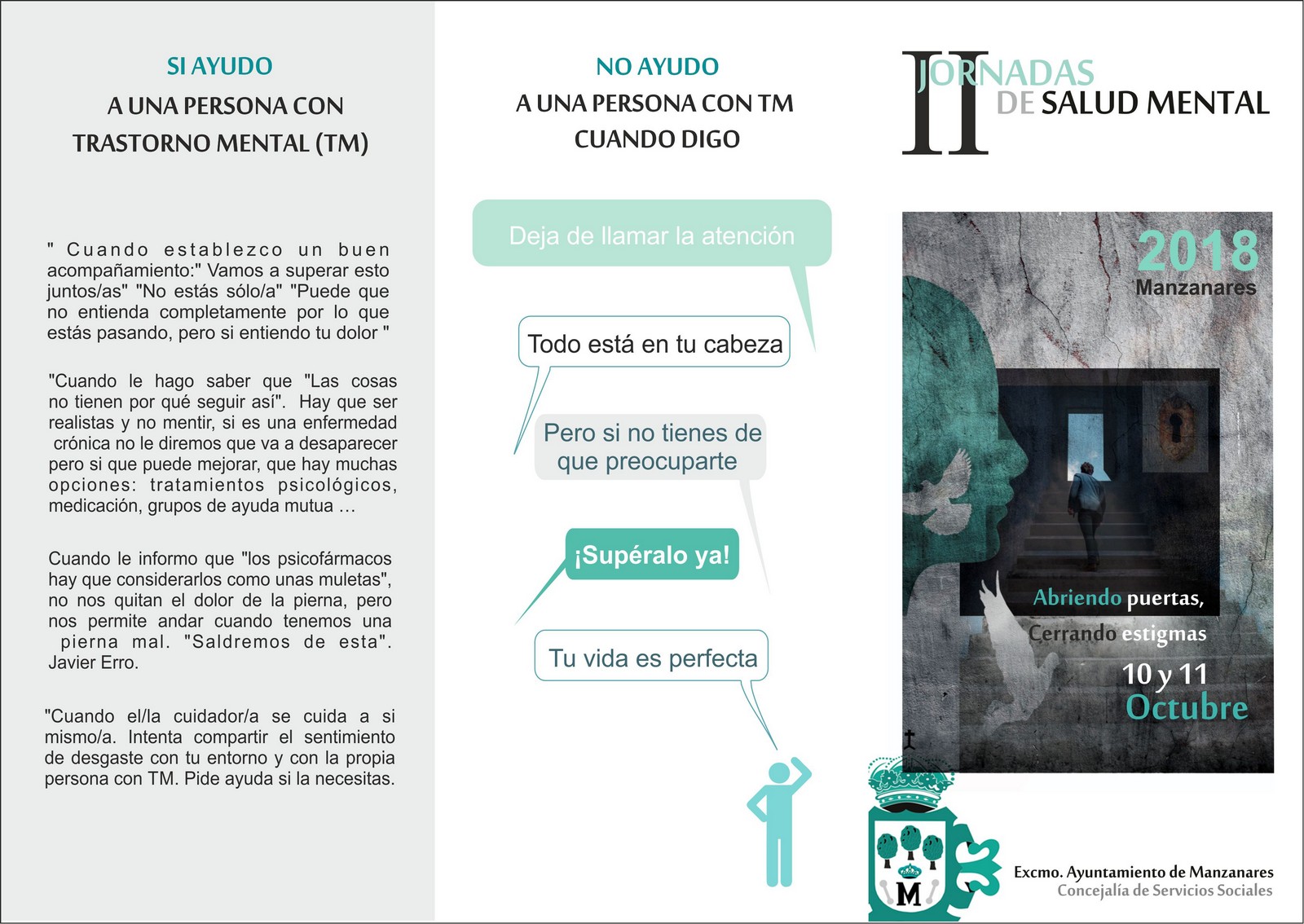 SI AYUDO
A UNA PERSONA CON
TRASTORNO MENTAL (TM)

" Cuando establezco un buen acompañamiento:" Vamos a superar esto juntos/as" "No estás sólo/a" "Puede que no entienda completamente por lo que estás pasando, pero si entiendo tu dolor "

"Cuando le hago saber que "Las cosas no tienen por qué seguir así". Hay que ser realistas y no mentir, si es una enfermedad crónica no le diremos que va a desaparecer pero si que puede mejorar, que hay muchas opciones: tratamientos psicológicos, medicación, grupos de ayuda mutua ...

Cuando le informo que "los psicofármacos hay que considerarlos como unas muletas", no nos quitan el dolor de la pierna, pero nos permite andar cuando tenemos una pierna mal. "Saldremos de esta". Javier Erro.

"Cuando el/la cuidador/a se cuida a si mismo/a. Intenta compartir el sentimiento de desgaste con tu entorno y con la propia persona con TM. Pide ayuda si la necesitas.

NO AYUDO
A UNA PERSONA CON TM
CUANDO DIGO

Deja de llamar la atención

Todo está en tu cabeza

Pero si no tienes de que preocuparte

¡Supéralo ya!

Tu vida es perfecta

II JORNADAS DE SALUD MENTAL

2018
Manzanares

Abriendo puertas,
Cerrando estigmas
10 y 11
Octubre

M

Excmo. Ayuntamiento de Manzanares
Concejalía de Servicios Sociales